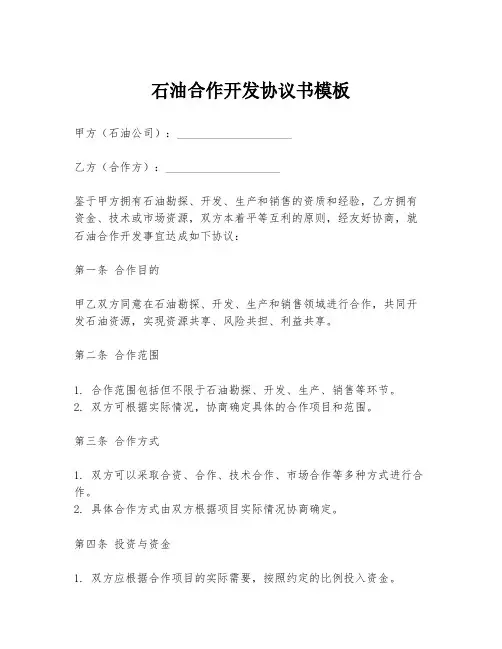 石油合作开发协议书模板

甲方（石油公司）：____________________

乙方（合作方）：____________________

鉴于甲方拥有石油勘探、开发、生产和销售的资质和经验，乙方拥有资金、技术或市场资源，双方本着平等互利的原则，经友好协商，就石油合作开发事宜达成如下协议：

第一条 合作目的

甲乙双方同意在石油勘探、开发、生产和销售领域进行合作，共同开发石油资源，实现资源共享、风险共担、利益共享。

第二条 合作范围

1. 合作范围包括但不限于石油勘探、开发、生产、销售等环节。
2. 双方可根据实际情况，协商确定具体的合作项目和范围。

第三条 合作方式

1. 双方可以采取合资、合作、技术合作、市场合作等多种方式进行合作。
2. 具体合作方式由双方根据项目实际情况协商确定。

第四条 投资与资金

1. 双方应根据合作项目的实际需要，按照约定的比例投入资金。